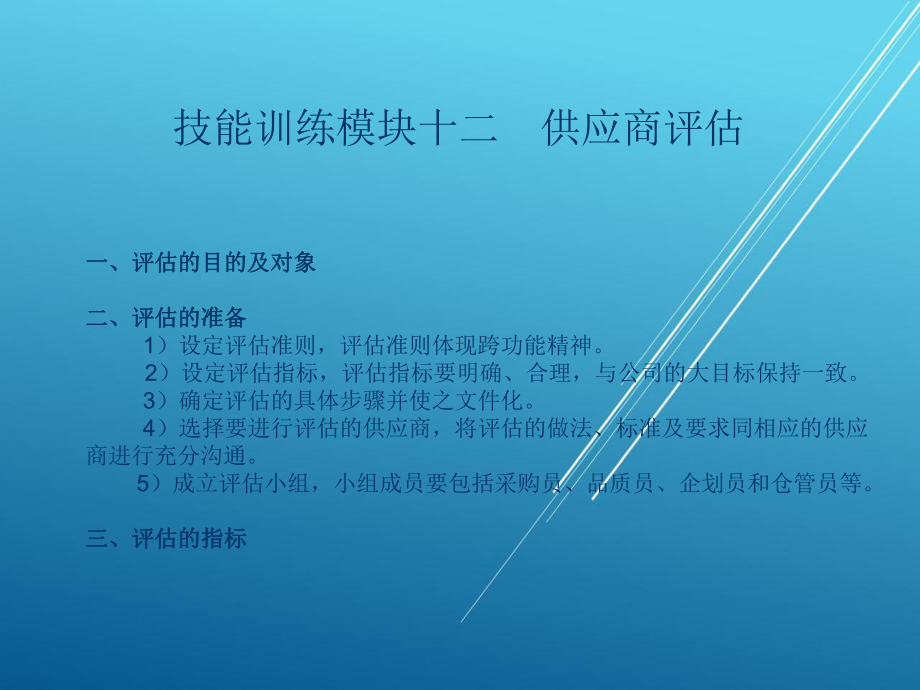 技能训练模块十二　供应商评估

一、评估的目的及对象

二、评估的准备

1）设定评估准则，评估准则体现跨功能精神。

2）设定评估指标，评估指标要明确、合理，与公司的大目标保持一致。

3）确定评估的具体步骤并使之文件化。

4）选择要进行评估的供应商，将评估的做法、标准及要求同相应的供应商进行充分沟通。

5）成立评估小组，小组成员要包括采购员、品质员、企划员和仓管员等。

三、评估的指标